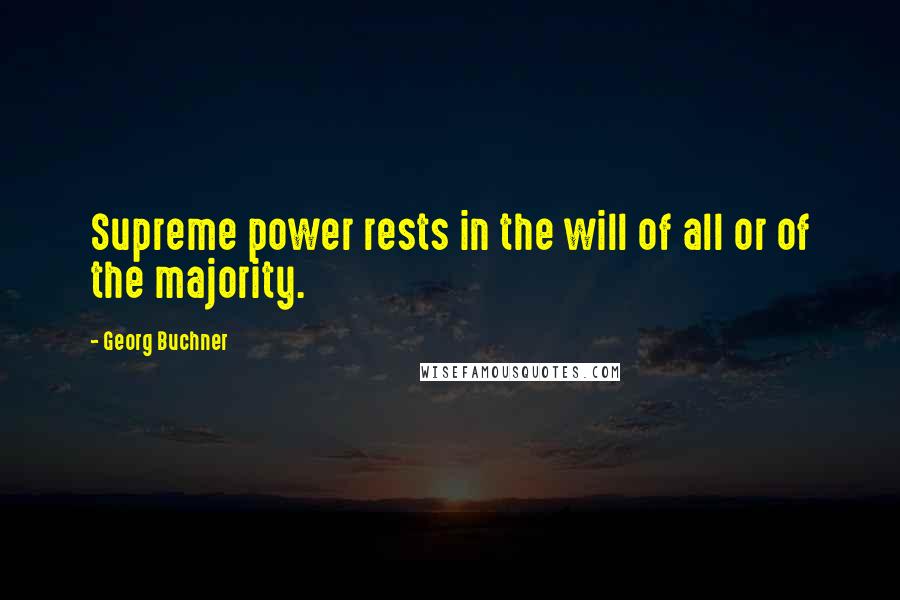 Supreme power rests in the will of all or of the majority.

- Georg Buchner

WISEFAMOUSQUOTES.COM